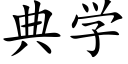 典学